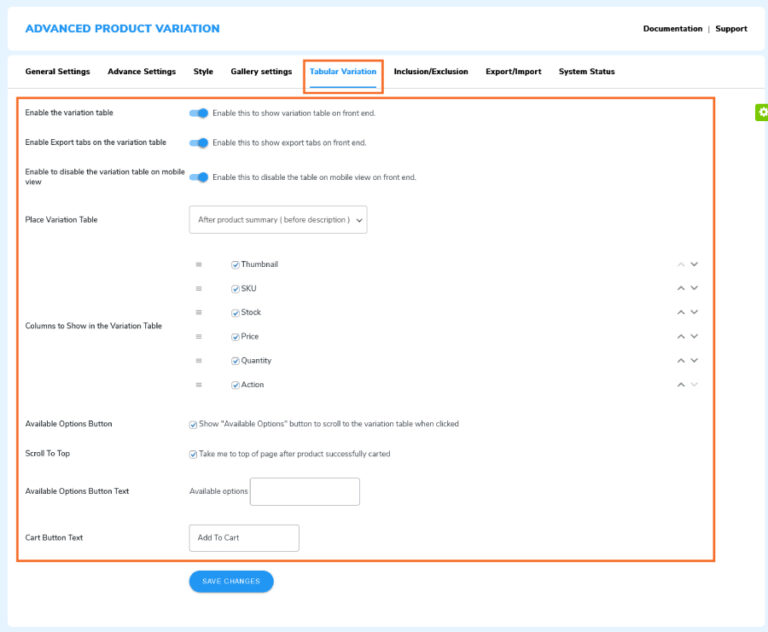 ADVANCED PRODUCT VARIATION

Documentation | Support

General Settings Advance Settings Style Gallery settings Tabular Variation Inclusion/Exclusion Export/Import System Status

Enable the variation table
Enable this to show variation table on front end.

Enable Export tabs on the variation table
Enable this to show export tabs on front end.

Enable to disable the variation table on mobile view
Enable this to disable the table on mobile view on front end.

Place Variation Table
After product summary ( before description )

Columns to Show in the Variation Table
Thumbnail
SKU
Stock
Price
Quantity
Action

Available Options Button
Show "Available Options" button to scroll to the variation table when clicked

Scroll To Top
Take me to top of page after product successfully carted

Available Options Button Text
Available options

Cart Button Text
Add To Cart

SAVE CHANGES